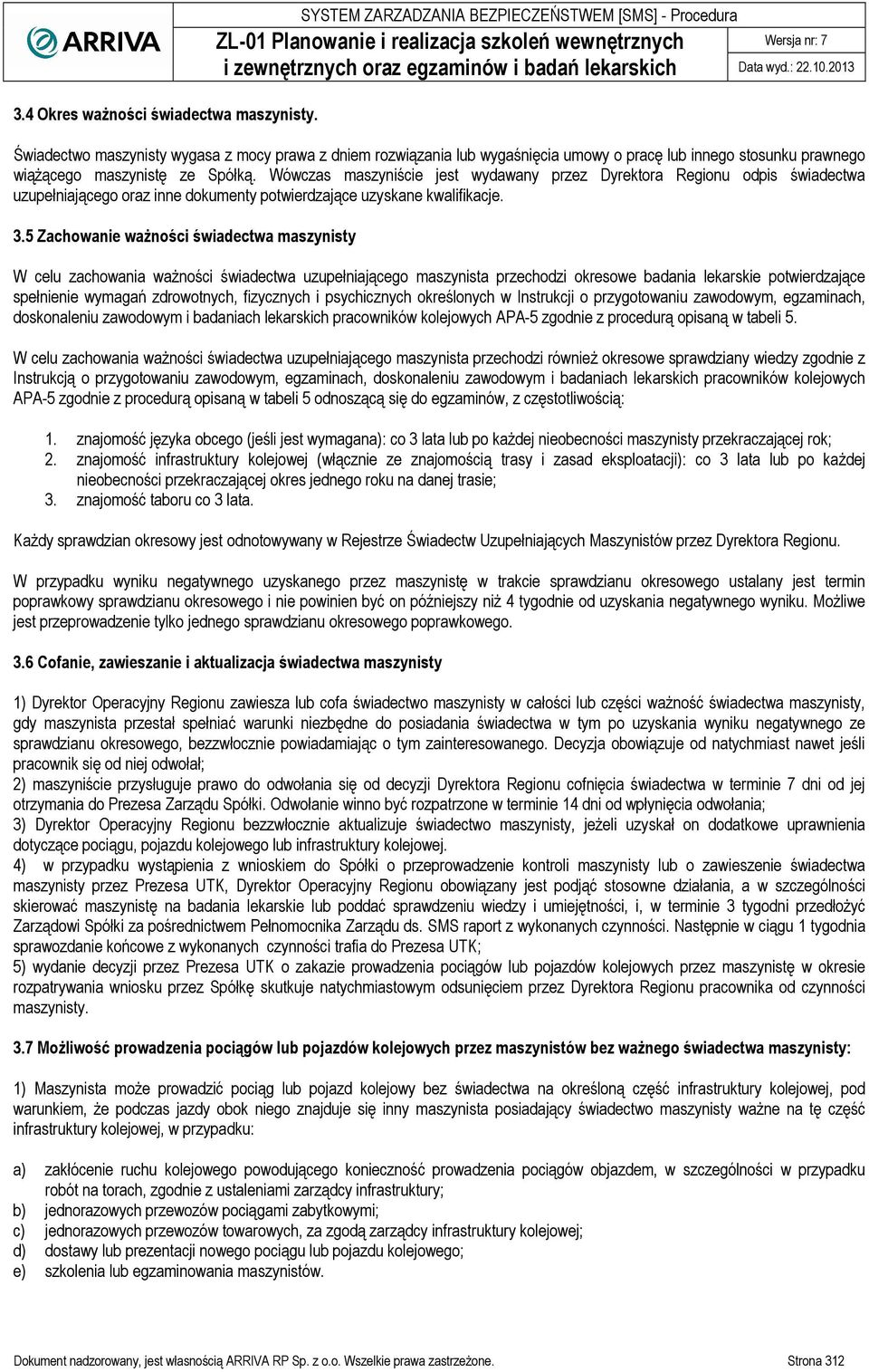 ARRIVA

SYSTEM ZARZADZANIA BEZPIECZEŃSTWEM [SMS] - Procedura

ZL-01 Planowanie i realizacja szkoleń wewnętrznych i zewnętrznych oraz egzaminów i badań lekarskich

Wersja nr: 7

Data wyd.: 22.10.2013

3.4 Okres ważności świadectwa maszynisty.

Świadectwo maszynisty wygasa z mocy prawa z dniem rozwiązania lub wygaśnięcia umowy o pracę lub innego stosunku prawnego wiążącego maszynistę ze Spółką. Wówczas maszyniście jest wydawany przez Dyrektora Regionu odpis świadectwa uzupełniającego oraz inne dokumenty potwierdzające uzyskane kwalifikacje.

3.5 Zachowanie ważności świadectwa maszynisty

W celu zachowania ważności świadectwa uzupełniającego maszynista przechodzi okresowe badania lekarskie potwierdzające spełnienie wymagań zdrowotnych, fizycznych i psychicznych określonych w Instrukcji o przygotowaniu zawodowym, egzaminach, doskonaleniu zawodowym i badaniach lekarskich pracowników kolejowych APA-5 zgodnie z procedurą opisaną w tabeli 5.

W celu zachowania ważności świadectwa uzupełniającego maszynista przechodzi również okresowe sprawdziany wiedzy zgodnie z Instrukcją o przygotowaniu zawodowym, egzaminach, doskonaleniu zawodowym i badaniach lekarskich pracowników kolejowych APA-5 zgodnie z procedurą opisaną w tabeli 5 odnoszącą się do egzaminów, z częstotliwością:

1. znajomość języka obcego (jeśli jest wymagana): co 3 lata lub po każdej nieobecności maszynisty przekraczającej rok;
2. znajomość infrastruktury kolejowej (włącznie ze znajomością trasy i zasad eksploatacji): co 3 lata lub po każdej nieobecności przekraczającej okres jednego roku na danej trasie;
3. znajomość taboru co 3 lata.

Każdy sprawdzian okresowy jest odnotowywany w Rejestrze Świadectw Uzupełniających Maszynistów przez Dyrektora Regionu.

W przypadku wyniku negatywnego uzyskanego przez maszynistę w trakcie sprawdzianu okresowego ustalany jest termin poprawkowy sprawdzianu okresowego i nie powinien być on późniejszy niż 4 tygodnie od uzyskania negatywnego wyniku. Możliwe jest przeprowadzenie tylko jednego sprawdzianu okresowego poprawkowego.

3.6 Cofanie, zawieszanie i aktualizacja świadectwa maszynisty

1) Dyrektor Operacyjny Regionu zawiesza lub cofa świadectwo maszynisty w całości lub części ważność świadectwa maszynisty, gdy maszynista przestał spełniać warunki niezbędne do posiadania świadectwa w tym po uzyskania wyniku negatywnego ze sprawdzianu okresowego, bezzwłocznie powiadamiając o tym zainteresowanego. Decyzja obowiązuje od natychmiast nawet jeśli pracownik się od niej odwołał;
2) maszyniście przysługuje prawo do odwołania się od decyzji Dyrektora Regionu cofnięcia świadectwa w terminie 7 dni od jej otrzymania do Prezesa Zarządu Spółki. Odwołanie winno być rozpatrzone w terminie 14 dni od wpłynięcia odwołania;
3) Dyrektor Operacyjny Regionu bezzwłocznie aktualizuje świadectwo maszynisty, jeżeli uzyskał on dodatkowe uprawnienia dotyczące pociągu, pojazdu kolejowego lub infrastruktury kolejowej.
4) w przypadku wystąpienia z wnioskiem do Spółki o przeprowadzenie kontroli maszynisty lub o zawieszenie świadectwa maszynisty przez Prezesa UTK, Dyrektor Operacyjny Regionu obowiązany jest podjąć stosowne działania, a w szczególności skierować maszynistę na badania lekarskie lub poddać sprawdzeniu wiedzy i umiejętności, i, w terminie 3 tygodni przedłożyć Zarządowi Spółki za pośrednictwem Pełnomocnika Zarządu ds. SMS raport z wykonanych czynności. Następnie w ciągu 1 tygodnia sprawozdanie końcowe z wykonanych czynności trafia do Prezesa UTK;
5) wydanie decyzji przez Prezesa UTK o zakazie prowadzenia pociągów lub pojazdów kolejowych przez maszynistę w okresie rozpatrywania wniosku przez Spółkę skutkuje natychmiastowym odsunięciem przez Dyrektora Regionu pracownika od czynności maszynisty.

3.7 Możliwość prowadzenia pociągów lub pojazdów kolejowych przez maszynistów bez ważnego świadectwa maszynisty:

1) Maszynista może prowadzić pociąg lub pojazd kolejowy bez świadectwa na określoną część infrastruktury kolejowej, pod warunkiem, że podczas jazdy obok niego znajduje się inny maszynista posiadający świadectwo maszynisty ważne na tę część infrastruktury kolejowej, w przypadku:

a) zakłócenie ruchu kolejowego powodującego konieczność prowadzenia pociągów objazdem, w szczególności w przypadku robót na torach, zgodnie z ustaleniami zarządcy infrastruktury;
b) jednorazowych przewozów pociągami zabytkowymi;
c) jednorazowych przewozów towarowych, za zgodą zarządcy infrastruktury kolejowej;
d) dostawy lub prezentacji nowego pociągu lub pojazdu kolejowego;
e) szkolenia lub egzaminowania maszynistów.

Dokument nadzorowany, jest własnością ARRIVA RP Sp. z o.o. Wszelkie prawa zastrzeżone.

Strona 312